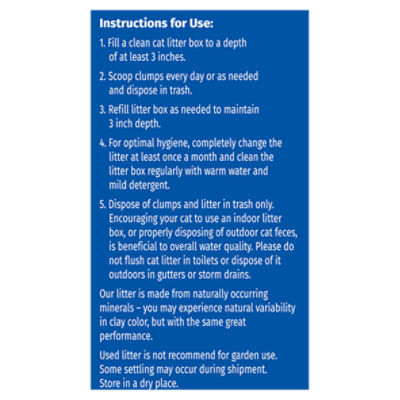 Instructions for Use:

1. Fill a clean cat litter box to a depth of at least 3 inches.

2. Scoop clumps every day or as needed and dispose in trash.

3. Refill litter box as needed to maintain 3 inch depth.

4. For optimal hygiene, completely change the litter at least once a month and clean the litter box regularly with warm water and mild detergent.

5. Dispose of clumps and litter in trash only. Encouraging your cat to use an indoor litter box, or properly disposing of outdoor cat feces, is beneficial to overall water quality. Please do not flush cat litter in toilets or dispose of it outdoors in gutters or storm drains.

Our litter is made from naturally occurring minerals – you may experience natural variability in clay color, but with the same great performance.

Used litter is not recommend for garden use. Some settling may occur during shipment. Store in a dry place.